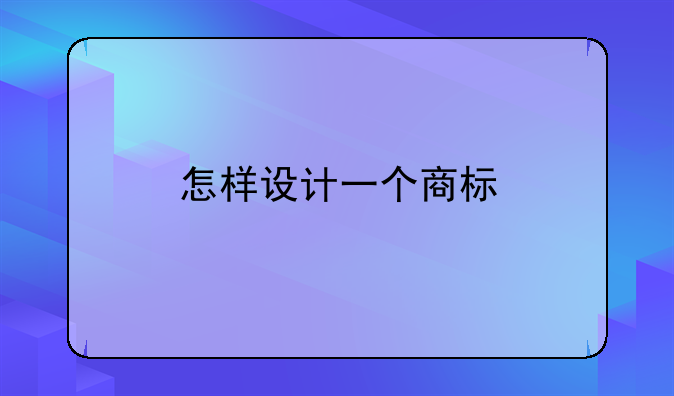 怎样设计一个商标